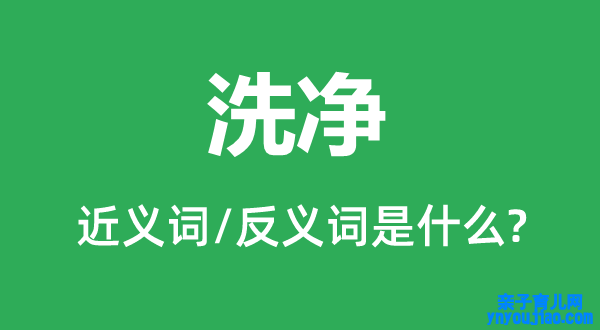 洗净

近义词/反义词是什么?

亲子育儿网
ynyoujiao.com